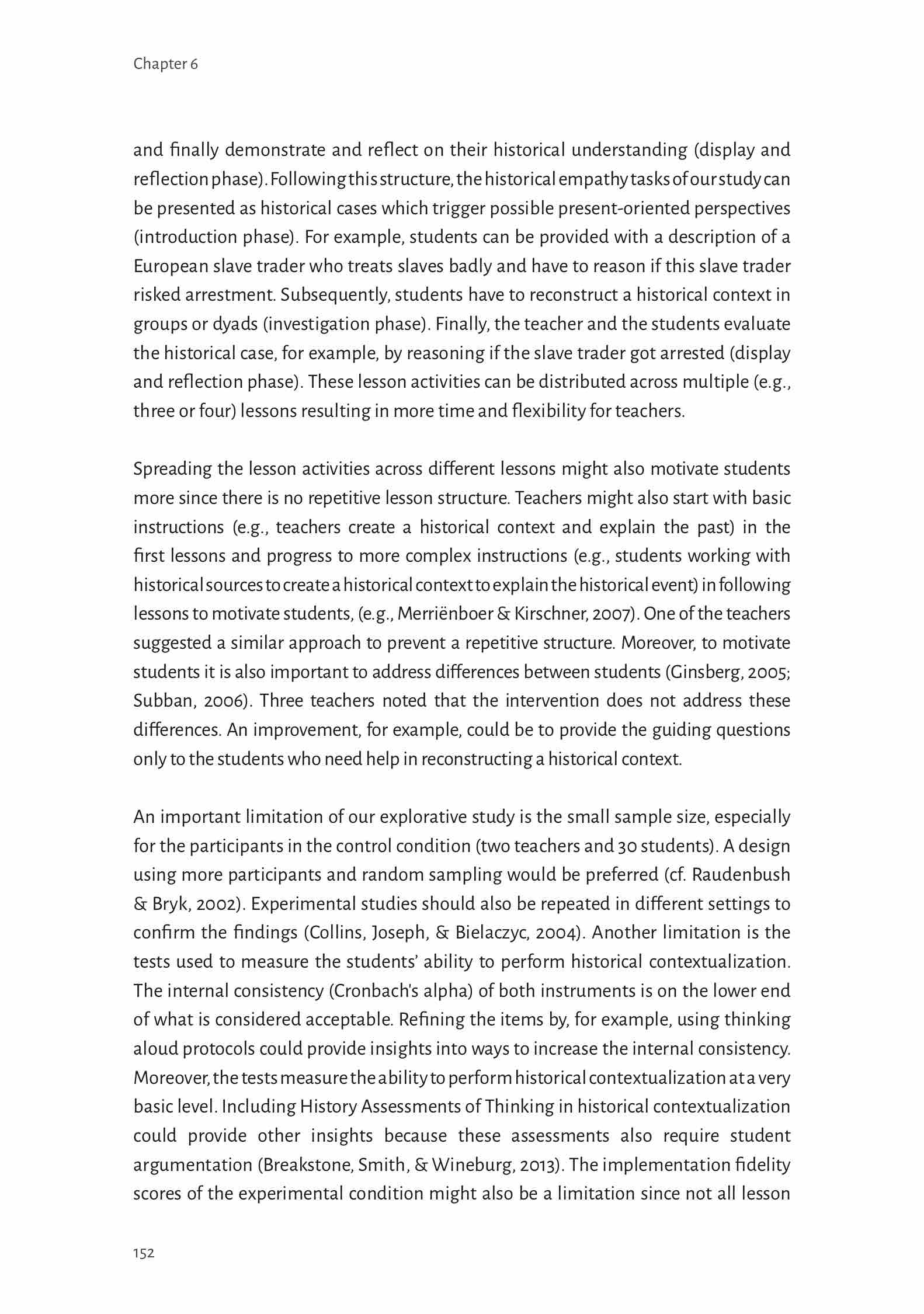 Chapter 6

and finally demonstrate and reflect on their historical understanding (display and reflection phase). Following this structure, the historical empathy tasks of our study can be presented as historical cases which trigger possible present-oriented perspectives (introduction phase). For example, students can be provided with a description of a European slave trader who treats slaves badly and have to reason if this slave trader risked arrestment. Subsequently, students have to reconstruct a historical context in groups or dyads (investigation phase). Finally, the teacher and the students evaluate the historical case, for example, by reasoning if the slave trader got arrested (display and reflection phase). These lesson activities can be distributed across multiple (e.g., three or four) lessons resulting in more time and flexibility for teachers.

Spreading the lesson activities across different lessons might also motivate students more since there is no repetitive lesson structure. Teachers might also start with basic instructions (e.g., teachers create a historical context and explain the past) in the first lessons and progress to more complex instructions (e.g., students working with historical sources to create a historical context to explain the historical event) in following lessons to motivate students, (e.g., Merriënboer & Kirschner, 2007). One of the teachers suggested a similar approach to prevent a repetitive structure. Moreover, to motivate students it is also important to address differences between students (Ginsberg, 2005; Subban, 2006). Three teachers noted that the intervention does not address these differences. An improvement, for example, could be to provide the guiding questions only to the students who need help in reconstructing a historical context.

An important limitation of our explorative study is the small sample size, especially for the participants in the control condition (two teachers and 30 students). A design using more participants and random sampling would be preferred (cf. Raudenbush & Bryk, 2002). Experimental studies should also be repeated in different settings to confirm the findings (Collins, Joseph, & Bielaczyc, 2004). Another limitation is the tests used to measure the students' ability to perform historical contextualization. The internal consistency (Cronbach's alpha) of both instruments is on the lower end of what is considered acceptable. Refining the items by, for example, using thinking aloud protocols could provide insights into ways to increase the internal consistency. Moreover, the tests measure the ability to perform historical contextualization at a very basic level. Including History Assessments of Thinking in historical contextualization could provide other insights because these assessments also require student argumentation (Breakstone, Smith, & Wineburg, 2013). The implementation fidelity scores of the experimental condition might also be a limitation since not all lesson

152